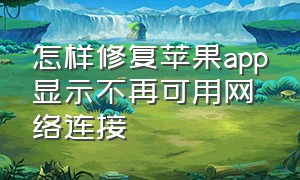 怎样修复苹果app显示不再可用网络连接